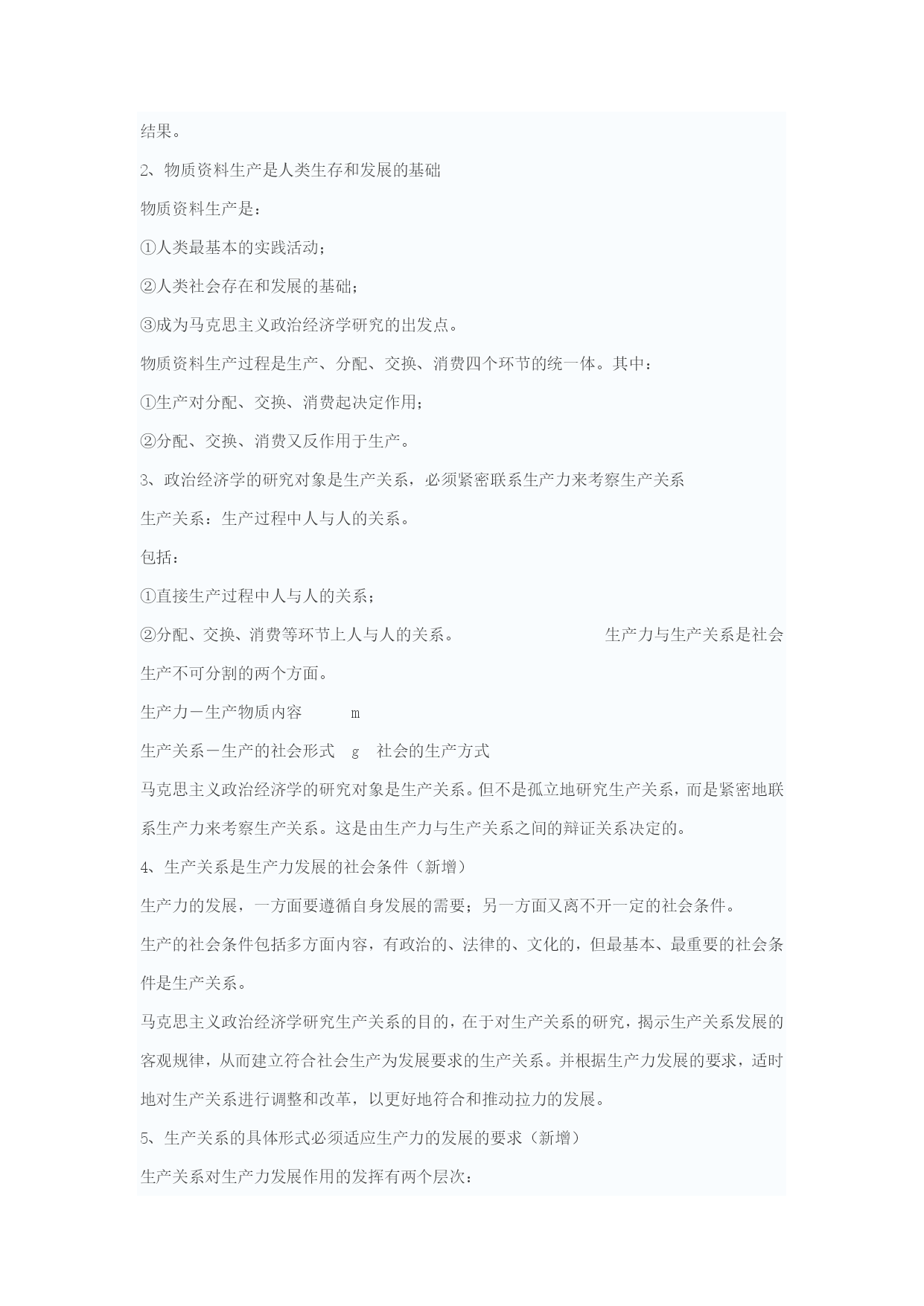 结果。

2、物质资料生产是人类生存和发展的基础

物质资料生产是：

①人类最基本的实践活动；

②人类社会存在和发展的基础；

③成为马克思主义政治经济学研究的出发点。

物质资料生产过程是生产、分配、交换、消费四个环节的统一体。其中：

①生产对分配、交换、消费起决定作用；

②分配、交换、消费又反作用于生产。

3、政治经济学的研究对象是生产关系，必须紧密联系生产力来考察生产关系

生产关系：生产过程中人与人的关系。

包括：

①直接生产过程中人与人的关系；

②分配、交换、消费等环节上人与人的关系。 生产力与生产关系是社会生产不可分割的两个方面。

生产力－生产物质内容 m

生产关系－生产的社会形式 g 社会的生产方式

马克思主义政治经济学的研究对象是生产关系。但不是孤立地研究生产关系，而是紧密地联系生产力来考察生产关系。这是由生产力与生产关系之间的辩证关系决定的。

4、生产关系是生产力发展的社会条件（新增）

生产力的发展，一方面要遵循自身发展的需要；另一方面又离不开一定的社会条件。

生产的社会条件包括多方面内容，有政治的、法律的、文化的，但最基本、最重要的社会条件是生产关系。

马克思主义政治经济学研究生产关系的目的，在于对生产关系的研究，揭示生产关系发展的客观规律，从而建立符合社会生产为发展要求的生产关系。并根据生产力发展的要求，适时地对生产关系进行调整和改革，以更好地符合和推动拉力的发展。

5、生产关系的具体形式必须适应生产力的发展的要求（新增）

生产关系对生产力发展作用的发挥有两个层次：